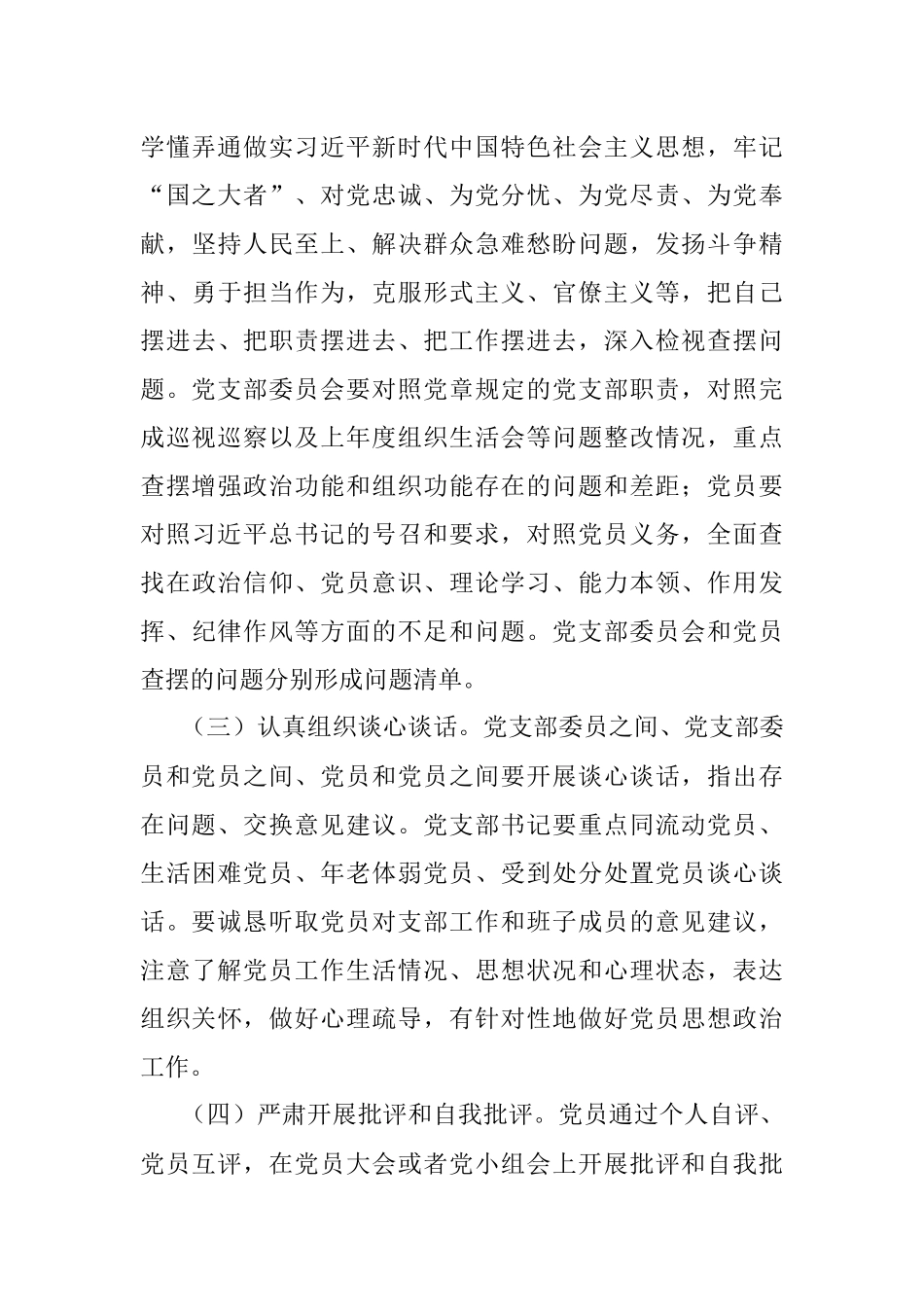 学懂弄通做实习近平新时代中国特色社会主义思想，牢记“国之大者”、对党忠诚、为党分忧、为党尽责、为党奉献，坚持人民至上、解决群众急难愁盼问题，发扬斗争精神、勇于担当作为，克服形式主义、官僚主义等，把自己摆进去、把职责摆进去、把工作摆进去，深入检视查摆问题。党支部委员会要对照党章规定的党支部职责，对照完成巡视巡察以及上年度组织生活会等问题整改情况，重点查摆增强政治功能和组织功能存在的问题和差距；党员要对照习近平总书记的号召和要求，对照党员义务，全面查找在政治信仰、党员意识、理论学习、能力本领、作用发挥、纪律作风等方面的不足和问题。党支部委员会和党员查摆的问题分别形成问题清单。

（三）认真组织谈心谈话。党支部委员之间、党支部委员和党员之间、党员和党员之间要开展谈心谈话，指出存在问题、交换意见建议。党支部书记要重点同流动党员、生活困难党员、年老体弱党员、受到处分处置党员谈心谈话。要诚恳听取党员对支部工作和班子成员的意见建议，注意了解党员工作生活情况、思想状况和心理状态，表达组织关怀，做好心理疏导，有针对性地做好党员思想政治工作。

（四）严肃开展批评和自我批评。党员通过个人自评、党员互评，在党员大会或者党小组会上开展批评和自我批